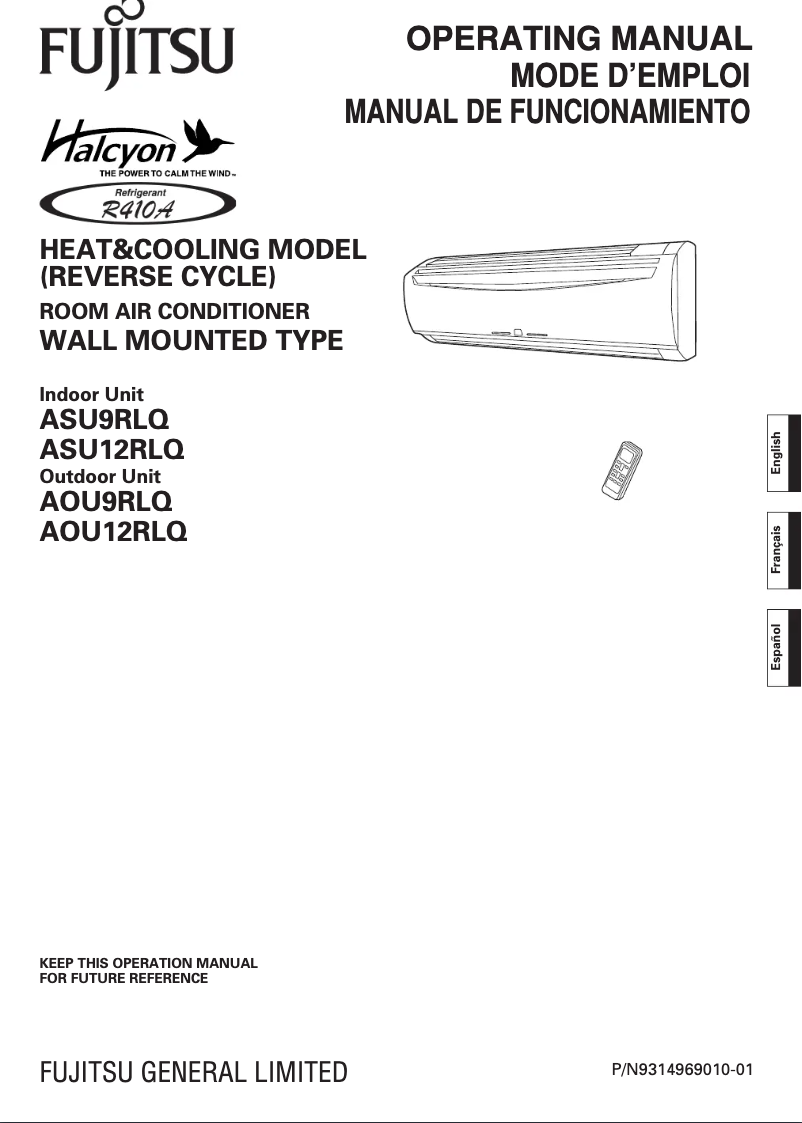 FUJITSU

OPERATING MANUAL
MODE D'EMPLOI
MANUAL DE FUNCIONAMIENTO

Halcyon
THE POWER TO CALM THE WIND™

Refrigerant
R410A

HEAT&COOLING MODEL
(REVERSE CYCLE)
ROOM AIR CONDITIONER
WALL MOUNTED TYPE

Indoor Unit
ASU9RLQ
ASU12RLQ
Outdoor Unit
AOU9RLQ
AOU12RLQ

English

Français

Español

KEEP THIS OPERATION MANUAL
FOR FUTURE REFERENCE

FUJITSU GENERAL LIMITED

P/N9314969010-01